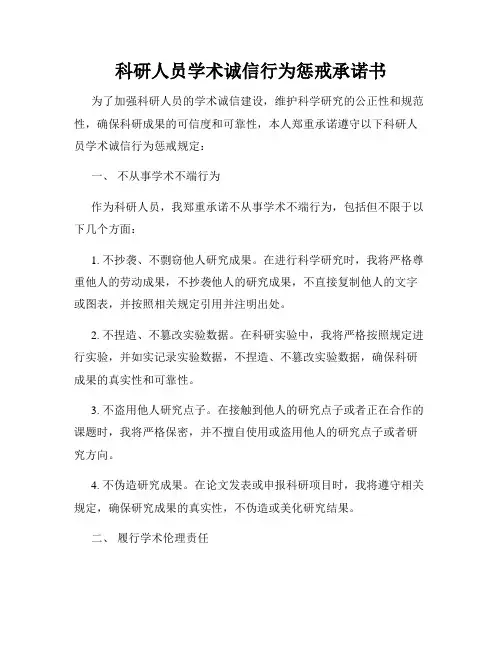 科研人员学术诚信行为惩戒承诺书

为了加强科研人员的学术诚信建设，维护科学研究的公正性和规范性，确保科研成果的可信度和可靠性，本人郑重承诺遵守以下科研人员学术诚信行为惩戒规定：

一、 不从事学术不端行为

作为科研人员，我郑重承诺不从事学术不端行为，包括但不限于以下几个方面：

1. 不抄袭、不剽窃他人研究成果。在进行科学研究时，我将严格尊重他人的劳动成果，不抄袭他人的研究成果，不直接复制他人的文字或图表，并按照相关规定引用并注明出处。

2. 不捏造、不篡改实验数据。在科研实验中，我将严格按照规定进行实验，并如实记录实验数据，不捏造、不篡改实验数据，确保科研成果的真实性和可靠性。

3. 不盗用他人研究点子。在接触到他人的研究点子或者正在合作的课题时，我将严格保密，并不擅自使用或盗用他人的研究点子或者研究方向。

4. 不伪造研究成果。在论文发表或申报科研项目时，我将遵守相关规定，确保研究成果的真实性，不伪造或美化研究结果。

二、 履行学术伦理责任